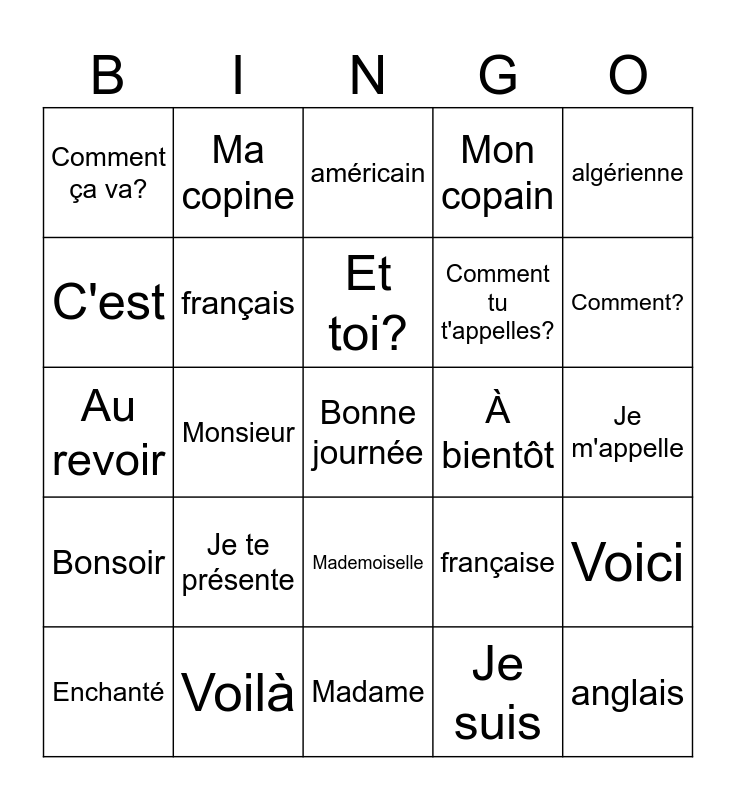 | B | I | N | G | O |
|---|---|---|---|---|
| Comment ça va? | Ma copine | américain | Mon copain | algérienne |
| C'est | français | Et toi? | Comment tu t'appelles? | Comment? |
| Au revoir | Monsieur | Bonne journée | À bientôt | Je m'appelle |
| Bonsoir | Je te présente | Mademoiselle | française | Voici |
| Enchanté | Voilà | Madame | Je suis | anglais |